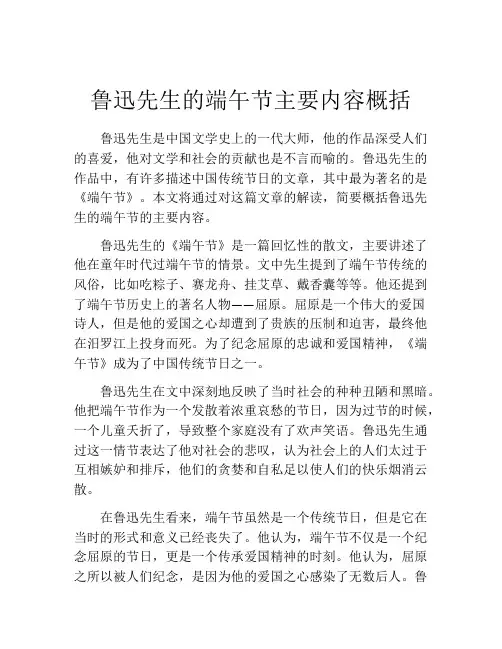 鲁迅先生的端午节主要内容概括

鲁迅先生是中国文学史上的一代大师，他的作品深受人们的喜爱，他对文学和社会的贡献也是不言而喻的。鲁迅先生的作品中，有许多描述中国传统节日的文章，其中最为著名的是《端午节》。本文将通过对这篇文章的解读，简要概括鲁迅先生的端午节的主要内容。

鲁迅先生的《端午节》是一篇回忆性的散文，主要讲述了他在童年时代过端午节的情景。文中先生提到了端午节传统的风俗，比如吃粽子、赛龙舟、挂艾草、戴香囊等等。他还提到了端午节历史上的著名人物——屈原。屈原是一个伟大的爱国诗人，但是他的爱国之心却遭到了贵族的压制和迫害，最终他在汨罗江上投身而死。为了纪念屈原的忠诚和爱国精神，《端午节》成为了中国传统节日之一。

鲁迅先生在文中深刻地反映了当时社会的种种丑陋和黑暗。他把端午节作为一个发散着浓重哀愁的节日，因为过节的时候，一个儿童夭折了，导致整个家庭没有了欢声笑语。鲁迅先生通过这一情节表达了他对社会的悲叹，认为社会上的人们太过于互相嫉妒和排斥，他们的贪婪和自私足以使人们的快乐烟消云散。

在鲁迅先生看来，端午节虽然是一个传统节日，但是它在当时的形式和意义已经丧失了。他认为，端午节不仅是一个纪念屈原的节日，更是一个传承爱国精神的时刻。他认为，屈原之所以被人们纪念，是因为他的爱国之心感染了无数后人。鲁